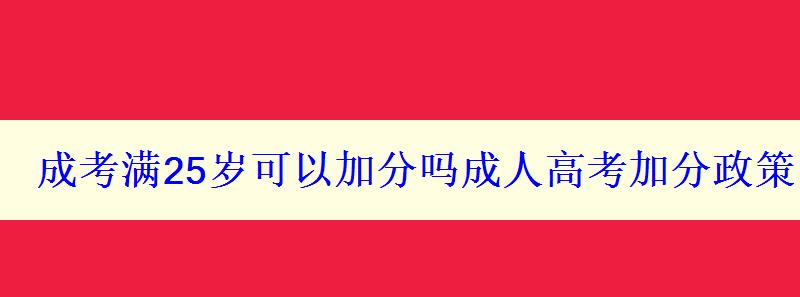 成考满25岁可以加分吗成人高考加分政策